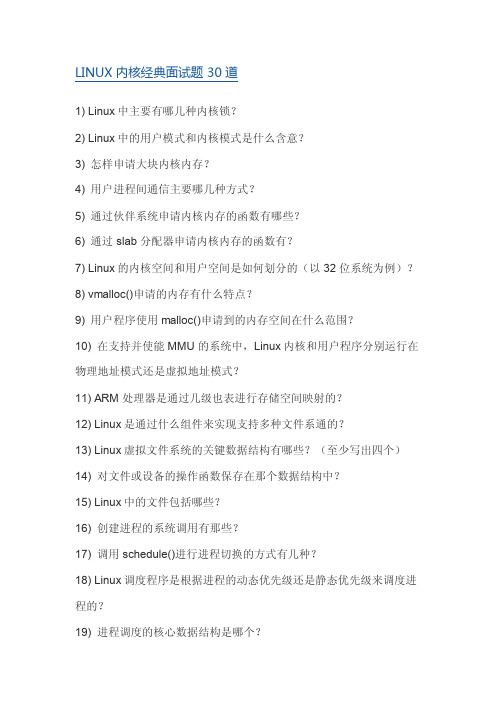 LINUX 内核经典面试题 30 道

1) Linux 中主要有哪几种内核锁？

2) Linux 中的用户模式和内核模式是什么含意？

3) 怎样申请大块内核内存？

4) 用户进程间通信主要哪几种方式？

5) 通过伙伴系统申请内核内存的函数有哪些？

6) 通过 slab 分配器申请内核内存的函数有？

7) Linux 的内核空间和用户空间是如何划分的（以 32 位系统为例）？

8) vmalloc()申请的内存有什么特点？

9) 用户程序使用 malloc()申请到的内存空间在什么范围？

10) 在支持并使能 MMU 的系统中，Linux 内核和用户程序分别运行在物理地址模式还是虚拟地址模式？

11) ARM 处理器是通过几级也表进行存储空间映射的？

12) Linux 是通过什么组件来实现支持多种文件系通的？

13) Linux 虚拟文件系统的关键数据结构有哪些？（至少写出四个）

14) 对文件或设备的操作函数保存在那个数据结构中？

15) Linux 中的文件包括哪些？

16) 创建进程的系统调用有那些？

17) 调用 schedule()进行进程切换的方式有几种？

18) Linux 调度程序是根据进程的动态优先级还是静态优先级来调度进程的？

19) 进程调度的核心数据结构是哪个？